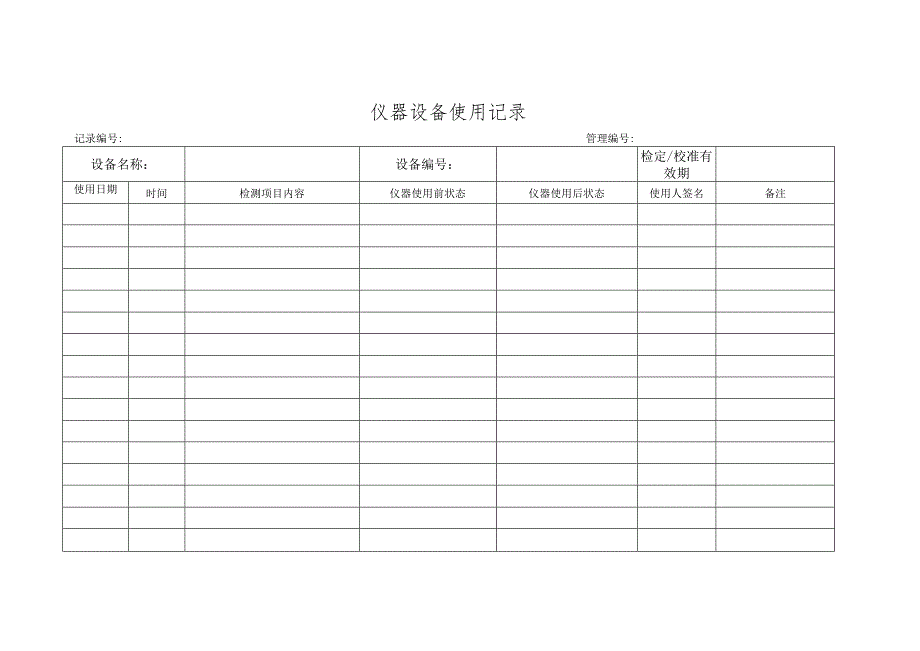 仪器设备使用记录

记录编号：

管理编号：

| 设备名称： | | | 设备编号： | | 检定/校准有效期 | |
|---|---|---|---|---|---|---|
| 使用日期 | 时间 | 检测项目内容 | 仪器使用前状态 | 仪器使用后状态 | 使用人签名 | 备注 |
| | | | | | | |
| | | | | | | |
| | | | | | | |
| | | | | | | |
| | | | | | | |
| | | | | | | |
| | | | | | | |
| | | | | | | |
| | | | | | | |
| | | | | | | |
| | | | | | | |
| | | | | | | |
| | | | | | | |
| | | | | | | |
| | | | | | | |
| | | | | | | |